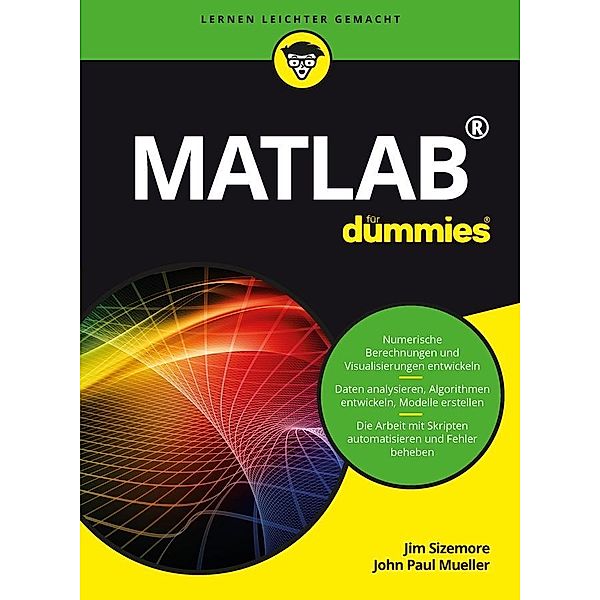 LERNEN LEICHTER GEMACHT

MATLAB®

für dummies®

Numerische Berechnungen und Visualisierungen entwickeln

Daten analysieren, Algorithmen entwickeln, Modelle erstellen

Die Arbeit mit Skripten automatisieren und Fehler beheben

Jim Sizemore
John Paul Mueller